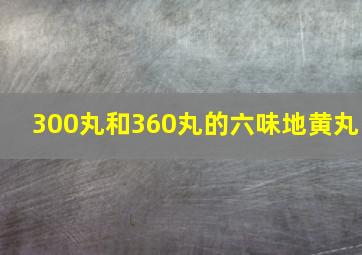 300丸和360丸的六味地黄丸